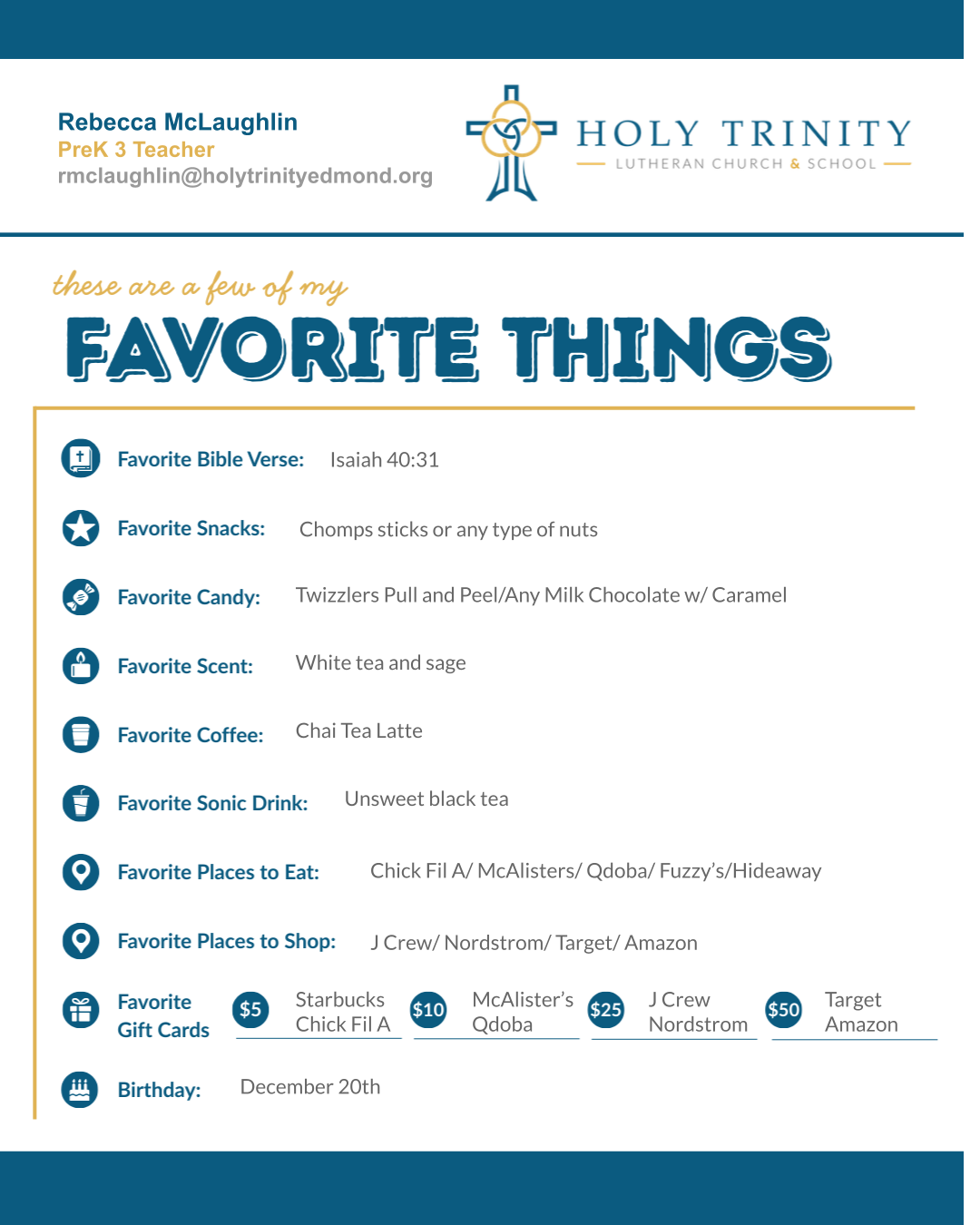 Rebecca McLaughlin
PreK 3 Teacher
rmclaughlin@holytrinityedmond.org

HOLY TRINITY
LUTHERAN CHURCH & SCHOOL

these are a few of my
FAVORITE THINGS

Favorite Bible Verse: Isaiah 40:31

Favorite Snacks: Chomps sticks or any type of nuts

Favorite Candy: Twizzlers Pull and Peel/Any Milk Chocolate w/ Caramel

Favorite Scent: White tea and sage

Favorite Coffee: Chai Tea Latte

Favorite Sonic Drink: Unsweet black tea

Favorite Places to Eat: Chick Fil A/ McAlisters/ Qdoba/ Fuzzy's/Hideaway

Favorite Places to Shop: J Crew/ Nordstrom/ Target/ Amazon

Favorite Gift Cards $5 Starbucks Chick Fil A $10 McAlister's Qdoba $25 J Crew Nordstrom $50 Target Amazon

Birthday: December 20th